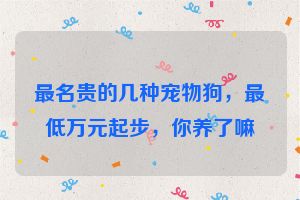 最名贵的几种宠物狗，最低万元起步，你养了嘛